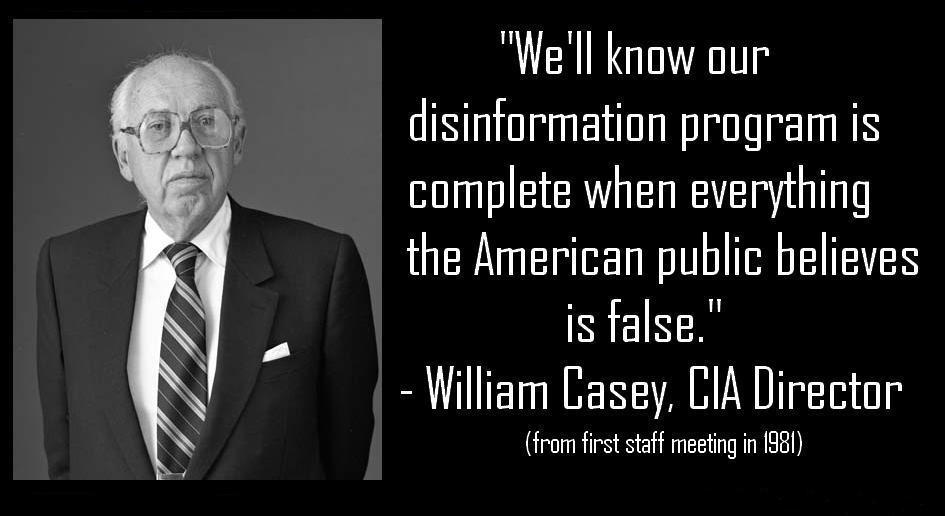 "We'll know our disinformation program is complete when everything the American public believes is false."
- William Casey, CIA Director
(from first staff meeting in 1981)